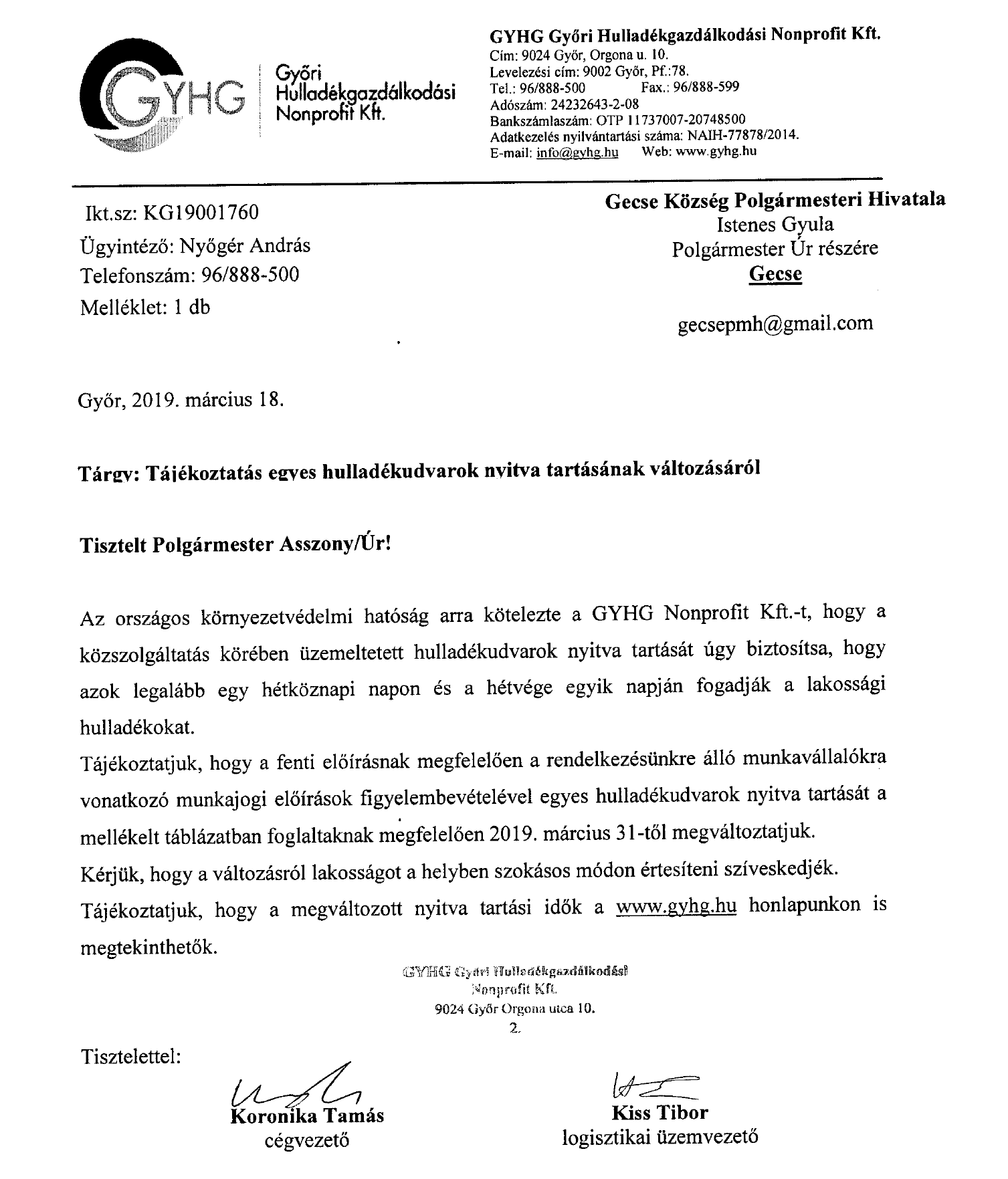 GYHG Győri Hulladékgazdálkodási Nonprofit Kft.

GYHG Győri Hulladékgazdálkodási Nonprofit Kft.
Cím: 9024 Győr, Orgona u. 10.
Levelezési cím: 9002 Győr, Pf.:78.
Tel.: 96/888-500 Fax.: 96/888-599
Adószám: 24232643-2-08
Bankszámlaszám: OTP 11737007-20748500
Adatkezelés nyilvántartási száma: NAIH-77878/2014.
E-mail: info@gyhg.hu Web: www.gyhg.hu

Ikt.sz: KG19001760
Ügyintéző: Nyőgér András
Telefonszám: 96/888-500
Melléklet: 1 db

Gecse Község Polgármesteri Hivatala
Istenes Gyula
Polgármester Úr részére
Gecse

gecsepmh@gmail.com

Győr, 2019. március 18.

Tárgy: Tájékoztatás egyes hulladékudvarok nyitva tartásának változásáról

Tisztelt Polgármester Asszony/Úr!

Az országos környezetvédelmi hatóság arra kötelezte a GYHG Nonprofit Kft.-t, hogy a közszolgáltatás körében üzemeltetett hulladékudvarok nyitva tartását úgy biztosítsa, hogy azok legalább egy hétköznapi napon és a hétvége egyik napján fogadják a lakossági hulladékokat.

Tájékoztatjuk, hogy a fenti előírásnak megfelelően a rendelkezésünkre álló munkavállalókra vonatkozó munkajogi előírások figyelembevételével egyes hulladékudvarok nyitva tartását a mellékelt táblázatban foglaltaknak megfelelően 2019. március 31-től megváltoztatjuk.

Kérjük, hogy a változásról lakosságot a helyben szokásos módon értesíteni szíveskedjék.

Tájékoztatjuk, hogy a megváltozott nyitva tartási idők a www.gyhg.hu honlapunkon is megtekinthetők.

GYHG Győri Hulladékgazdálkodási
Nonprofit Kft.
9024 Győr Orgona utca 10.
2.

Tisztelettel:

Koronika Tamás
cégvezető

Kiss Tibor
logisztikai üzemvezető